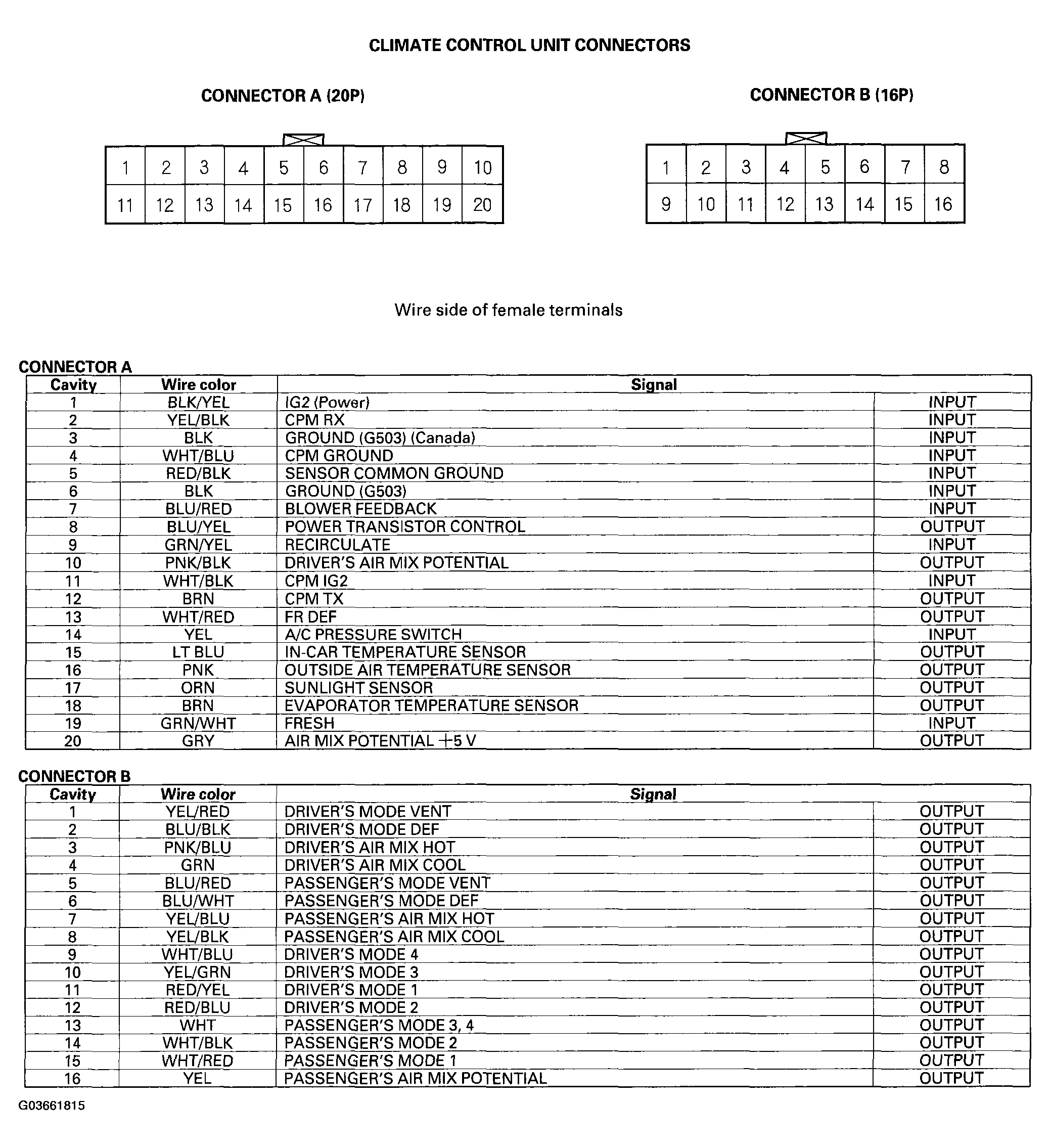 CLIMATE CONTROL UNIT CONNECTORS

CONNECTOR A (20P)

| 1 | 2 | 3 | 4 | 5 | 6 | 7 | 8 | 9 | 10 |
|---|---|---|---|---|---|---|---|---|---|
| 11 | 12 | 13 | 14 | 15 | 16 | 17 | 18 | 19 | 20 |

CONNECTOR B (16P)

| 1 | 2 | 3 | 4 | 5 | 6 | 7 | 8 |
|---|---|---|---|---|---|---|---|
| 9 | 10 | 11 | 12 | 13 | 14 | 15 | 16 |

Wire side of female terminals

CONNECTOR A

| Cavity | Wire color | Signal | |
|---|---|---|---|
| 1 | BLK/YEL | IG2 (Power) | INPUT |
| 2 | YEL/BLK | CPM RX | INPUT |
| 3 | BLK | GROUND (G503) (Canada) | INPUT |
| 4 | WHT/BLU | CPM GROUND | INPUT |
| 5 | RED/BLK | SENSOR COMMON GROUND | INPUT |
| 6 | BLK | GROUND (G503) | INPUT |
| 7 | BLU/RED | BLOWER FEEDBACK | INPUT |
| 8 | BLU/YEL | POWER TRANSISTOR CONTROL | OUTPUT |
| 9 | GRN/YEL | RECIRCULATE | INPUT |
| 10 | PNK/BLK | DRIVER'S AIR MIX POTENTIAL | OUTPUT |
| 11 | WHT/BLK | CPM IG2 | INPUT |
| 12 | BRN | CPM TX | OUTPUT |
| 13 | WHT/RED | FR DEF | OUTPUT |
| 14 | YEL | A/C PRESSURE SWITCH | INPUT |
| 15 | LT BLU | IN-CAR TEMPERATURE SENSOR | OUTPUT |
| 16 | PNK | OUTSIDE AIR TEMPERATURE SENSOR | OUTPUT |
| 17 | ORN | SUNLIGHT SENSOR | OUTPUT |
| 18 | BRN | EVAPORATOR TEMPERATURE SENSOR | OUTPUT |
| 19 | GRN/WHT | FRESH | INPUT |
| 20 | GRY | AIR MIX POTENTIAL +5 V | OUTPUT |

CONNECTOR B

| Cavity | Wire color | Signal | |
|---|---|---|---|
| 1 | YEL/RED | DRIVER'S MODE VENT | OUTPUT |
| 2 | BLU/BLK | DRIVER'S MODE DEF | OUTPUT |
| 3 | PNK/BLU | DRIVER'S AIR MIX HOT | OUTPUT |
| 4 | GRN | DRIVER'S AIR MIX COOL | OUTPUT |
| 5 | BLU/RED | PASSENGER'S MODE VENT | OUTPUT |
| 6 | BLU/WHT | PASSENGER'S MODE DEF | OUTPUT |
| 7 | YEL/BLU | PASSENGER'S AIR MIX HOT | OUTPUT |
| 8 | YEL/BLK | PASSENGER'S AIR MIX COOL | OUTPUT |
| 9 | WHT/BLU | DRIVER'S MODE 4 | OUTPUT |
| 10 | YEL/GRN | DRIVER'S MODE 3 | OUTPUT |
| 11 | RED/YEL | DRIVER'S MODE 1 | OUTPUT |
| 12 | RED/BLU | DRIVER'S MODE 2 | OUTPUT |
| 13 | WHT | PASSENGER'S MODE 3, 4 | OUTPUT |
| 14 | WHT/BLK | PASSENGER'S MODE 2 | OUTPUT |
| 15 | WHT/RED | PASSENGER'S MODE 1 | OUTPUT |
| 16 | YEL | PASSENGER'S AIR MIX POTENTIAL | OUTPUT |

G03661815